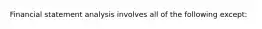 Financial statement analysis involves all of the following except: